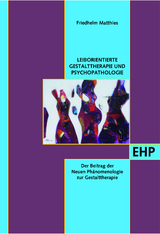 Friedhelm Matthies

LEIBORIENTIERTE GESTALTTHERAPIE UND PSYCHOPATHOLOGIE

EHP

Der Beitrag der Neuen Phänomenologie zur Gestalttherapie